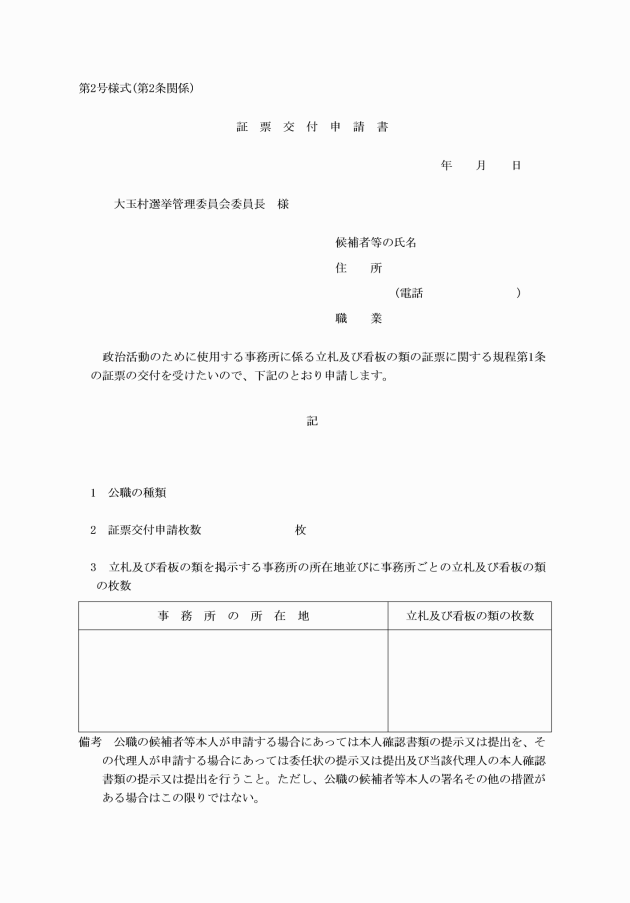 第2号様式(第2条関係)

証 票 交 付 申 請 書

年　　月　　日

大玉村選挙管理委員会委員長　様

候補者等の氏名

住　　所

(電話　　　　　　　　)

職　　業

政治活動のために使用する事務所に係る立札及び看板の類の証票に関する規程第1条の証票の交付を受けたいので、下記のとおり申請します。

記

1　公職の種類

2　証票交付申請枚数　　　　　　枚

3　立札及び看板の類を掲示する事務所の所在地並びに事務所ごとの立札及び看板の類の枚数

| 事 務 所 の 所 在 地 | 立札及び看板の類の枚数 |
|---|---|
| | |

備考　公職の候補者等本人が申請する場合にあっては本人確認書類の提示又は提出を、その代理人が申請する場合にあっては委任状の提示又は提出及び当該代理人の本人確認書類の提示又は提出を行うこと。ただし、公職の候補者等本人の署名その他の措置がある場合はこの限りではない。